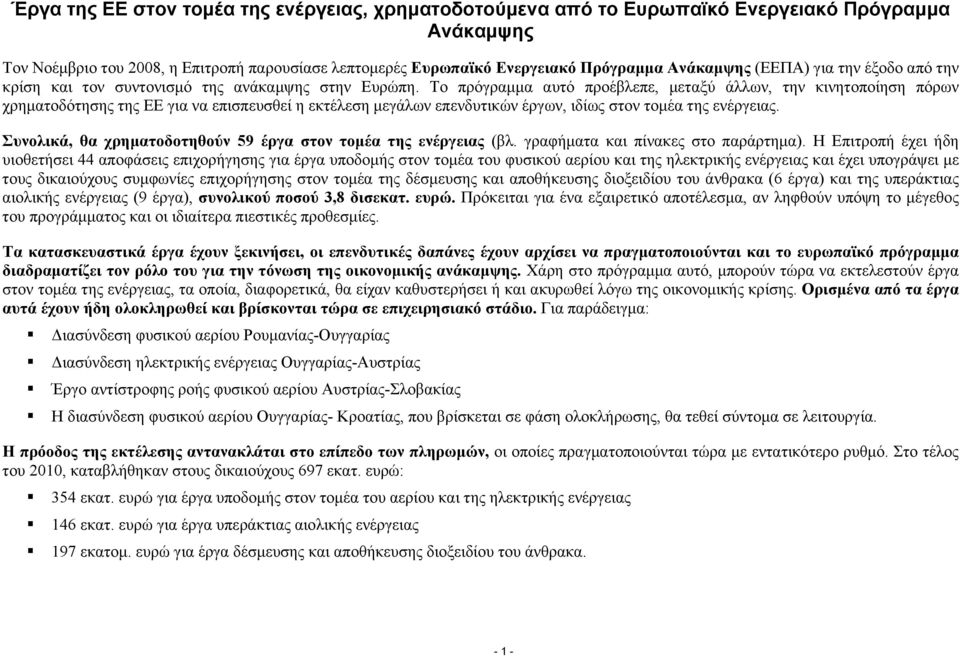 Έργα της ΕΕ στον τομέα της ενέργειας, χρηματοδοτούμενα από το Ευρωπαϊκό Ενεργειακό Πρόγραμμα Ανάκαμψης

Τον Νοέμβριο του 2008, η Επιτροπή παρουσίασε λεπτομερές Ευρωπαϊκό Ενεργειακό Πρόγραμμα Ανάκαμψης (ΕΕΠΑ) για την έξοδο από την κρίση και τον συντονισμό της ανάκαμψης στην Ευρώπη. Το πρόγραμμα αυτό προέβλεπε, μεταξύ άλλων, την κινητοποίηση πόρων χρηματοδότησης της ΕΕ για να επισπευσθεί η εκτέλεση μεγάλων επενδυτικών έργων, ιδίως στον τομέα της ενέργειας.

Συνολικά, θα χρηματοδοτηθούν 59 έργα στον τομέα της ενέργειας (βλ. γραφήματα και πίνακες στο παράρτημα). Η Επιτροπή έχει ήδη υιοθετήσει 44 αποφάσεις επιχορήγησης για έργα υποδομής στον τομέα του φυσικού αερίου και της ηλεκτρικής ενέργειας και έχει υπογράψει με τους δικαιούχους συμφωνίες επιχορήγησης στον τομέα της δέσμευσης και αποθήκευσης διοξειδίου του άνθρακα (6 έργα) και της υπεράκτιας αιολικής ενέργειας (9 έργα), συνολικού ποσού 3,8 δισεκατ. ευρώ. Πρόκειται για ένα εξαιρετικό αποτέλεσμα, αν ληφθούν υπόψη το μέγεθος του προγράμματος και οι ιδιαίτερα πιεστικές προθεσμίες.

Τα κατασκευαστικά έργα έχουν ξεκινήσει, οι επενδυτικές δαπάνες έχουν αρχίσει να πραγματοποιούνται και το ευρωπαϊκό πρόγραμμα διαδραματίζει τον ρόλο του για την τόνωση της οικονομικής ανάκαμψης. Χάρη στο πρόγραμμα αυτό, μπορούν τώρα να εκτελεστούν έργα στον τομέα της ενέργειας, τα οποία, διαφορετικά, θα είχαν καθυστερήσει ή και ακυρωθεί λόγω της οικονομικής κρίσης. Ορισμένα από τα έργα αυτά έχουν ήδη ολοκληρωθεί και βρίσκονται τώρα σε επιχειρησιακό στάδιο. Για παράδειγμα:

▪ Διασύνδεση φυσικού αερίου Ρουμανίας-Ουγγαρίας
▪ Διασύνδεση ηλεκτρικής ενέργειας Ουγγαρίας-Αυστρίας
▪ Έργο αντίστροφης ροής φυσικού αερίου Αυστρίας-Σλοβακίας
▪ Η διασύνδεση φυσικού αερίου Ουγγαρίας- Κροατίας, που βρίσκεται σε φάση ολοκλήρωσης, θα τεθεί σύντομα σε λειτουργία.

Η πρόοδος της εκτέλεσης αντανακλάται στο επίπεδο των πληρωμών, οι οποίες πραγματοποιούνται τώρα με εντατικότερο ρυθμό. Στο τέλος του 2010, καταβλήθηκαν στους δικαιούχους 697 εκατ. ευρώ:

▪ 354 εκατ. ευρώ για έργα υποδομής στον τομέα του αερίου και της ηλεκτρικής ενέργειας
▪ 146 εκατ. ευρώ για έργα υπεράκτιας αιολικής ενέργειας
▪ 197 εκατομ. ευρώ για έργα δέσμευσης και αποθήκευσης διοξειδίου του άνθρακα.

- 1 -